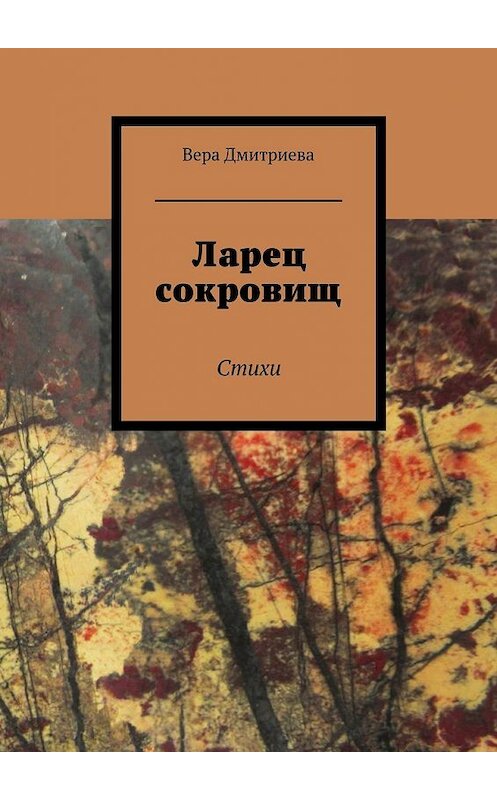 Вера Дмитриева

Ларец сокровищ

Стихи